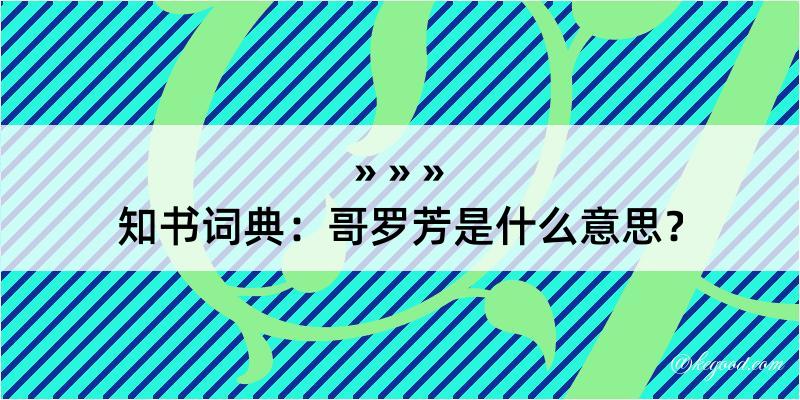 » » »
知书词典：哥罗芳是什么意思？
@kegood.com